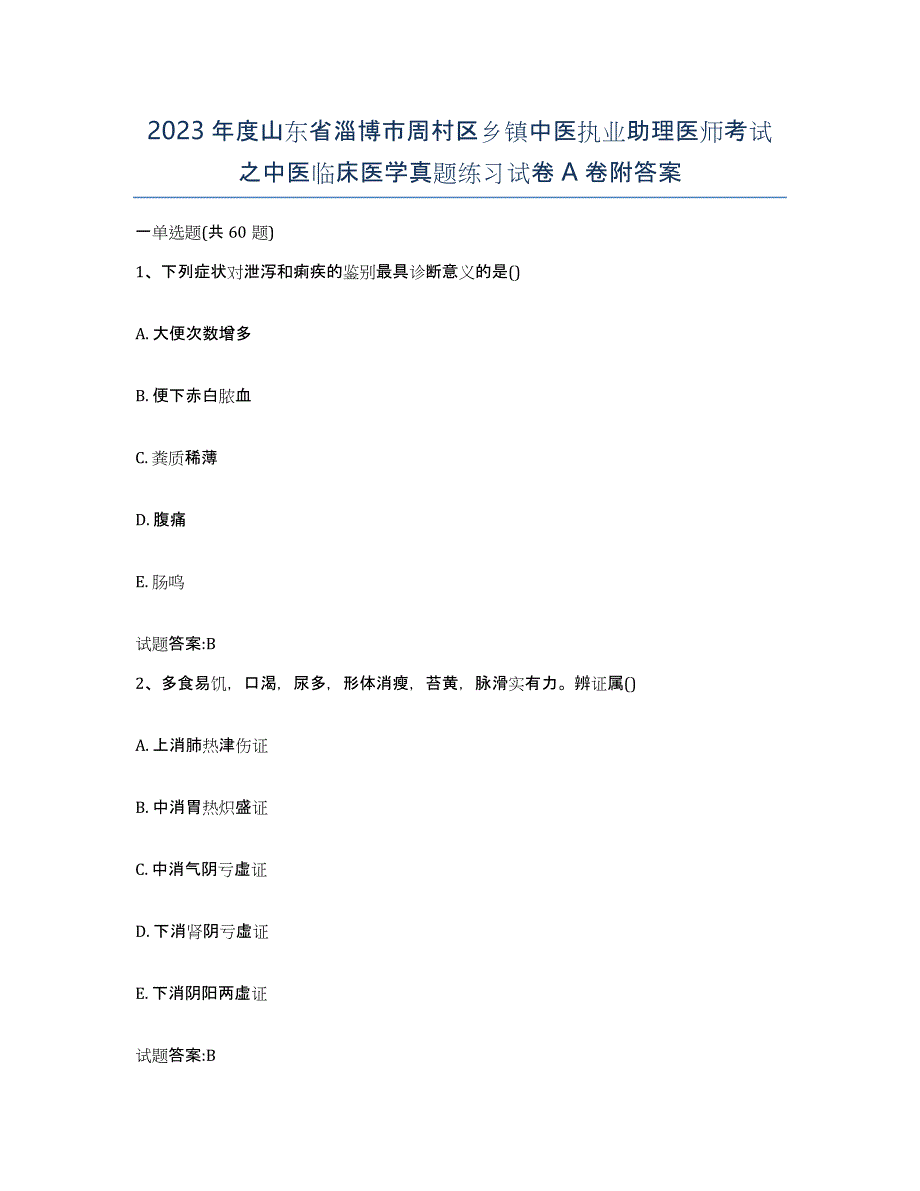 2023年度山东省淄博市周村区乡镇中医执业助理医师考试之中医临床医学真题练习试卷A卷附答案

一单选题(共60题)

1、下列症状对泄泻和痢疾的鉴别最具诊断意义的是()

A. 大便次数增多

B. 便下赤白脓血

C. 粪质稀薄

D. 腹痛

E. 肠鸣

试题答案:B

2、多食易饥，口渴，尿多，形体消瘦，苔黄，脉滑实有力。辨证属()

A. 上消肺热津伤证

B. 中消胃热炽盛证

C. 中消气阴亏虚证

D. 下消肾阴亏虚证

E. 下消阴阳两虚证

试题答案:B